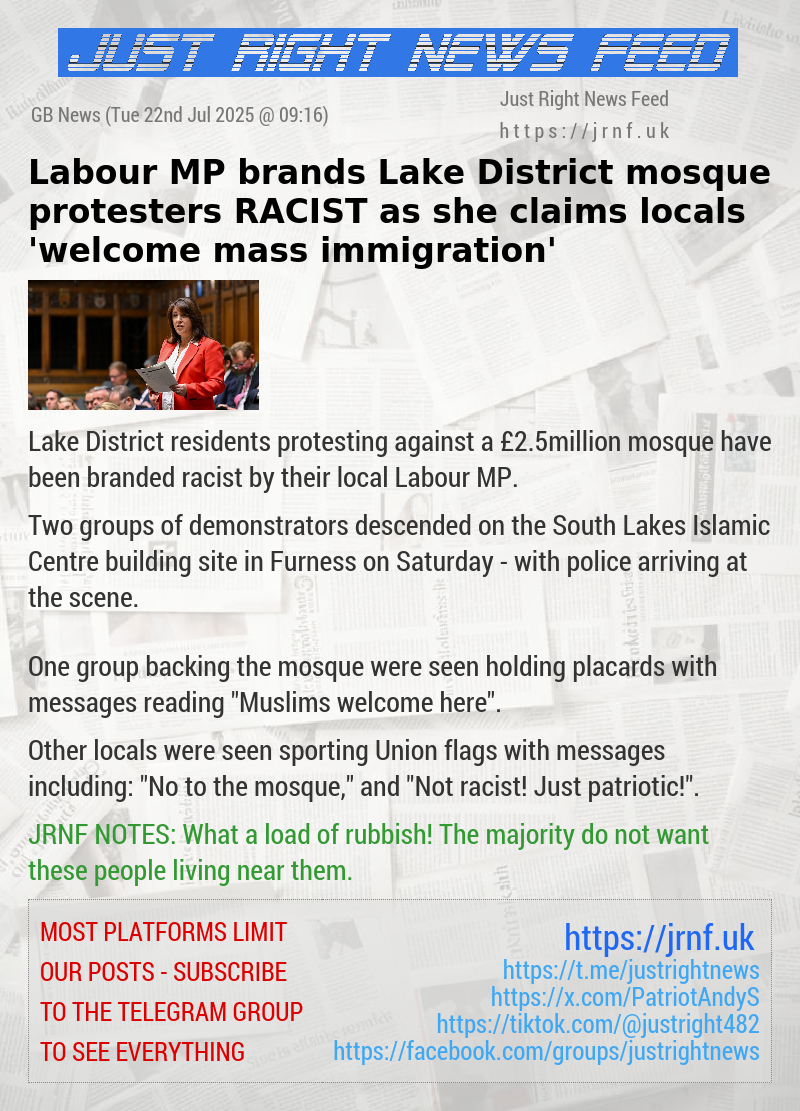 JUST RIGHT NEWS FEED

GB News (Tue 22nd Jul 2025 @ 09:16)

Just Right News Feed
https://jrnf.uk

Labour MP brands Lake District mosque protesters RACIST as she claims locals 'welcome mass immigration'

Lake District residents protesting against a £2.5million mosque have been branded racist by their local Labour MP.

Two groups of demonstrators descended on the South Lakes Islamic Centre building site in Furness on Saturday - with police arriving at the scene.

One group backing the mosque were seen holding placards with messages reading "Muslims welcome here".

Other locals were seen sporting Union flags with messages including: "No to the mosque," and "Not racist! Just patriotic!".

JRNF NOTES: What a load of rubbish! The majority do not want these people living near them.

MOST PLATFORMS LIMIT OUR POSTS - SUBSCRIBE TO THE TELEGRAM GROUP TO SEE EVERYTHING

https://jrnf.uk
https://t.me/justrightnews
https://x.com/PatriotAndyS
https://tiktok.com/@justright482
https://facebook.com/groups/justrightnews